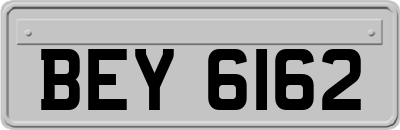 BEY 6162